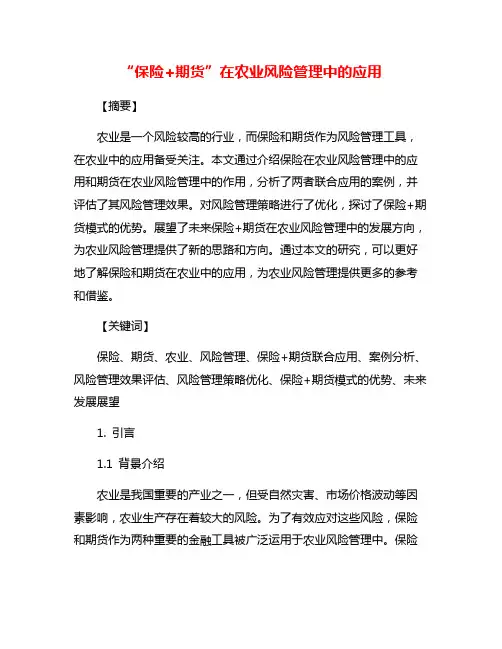 “保险+期货”在农业风险管理中的应用

【摘要】

农业是一个风险较高的行业，而保险和期货作为风险管理工具，在农业中的应用备受关注。本文通过介绍保险在农业风险管理中的应用和期货在农业风险管理中的作用，分析了两者联合应用的案例，并评估了其风险管理效果。对风险管理策略进行了优化，探讨了保险+期货模式的优势。展望了未来保险+期货在农业风险管理中的发展方向，为农业风险管理提供了新的思路和方向。通过本文的研究，可以更好地了解保险和期货在农业中的应用，为农业风险管理提供更多的参考和借鉴。

【关键词】

保险、期货、农业、风险管理、保险+期货联合应用、案例分析、风险管理效果评估、风险管理策略优化、保险+期货模式的优势、未来发展展望

1. 引言

1.1 背景介绍

农业是我国重要的产业之一，但受自然灾害、市场价格波动等因素影响，农业生产存在着较大的风险。为了有效应对这些风险，保险和期货作为两种重要的金融工具被广泛运用于农业风险管理中。保险